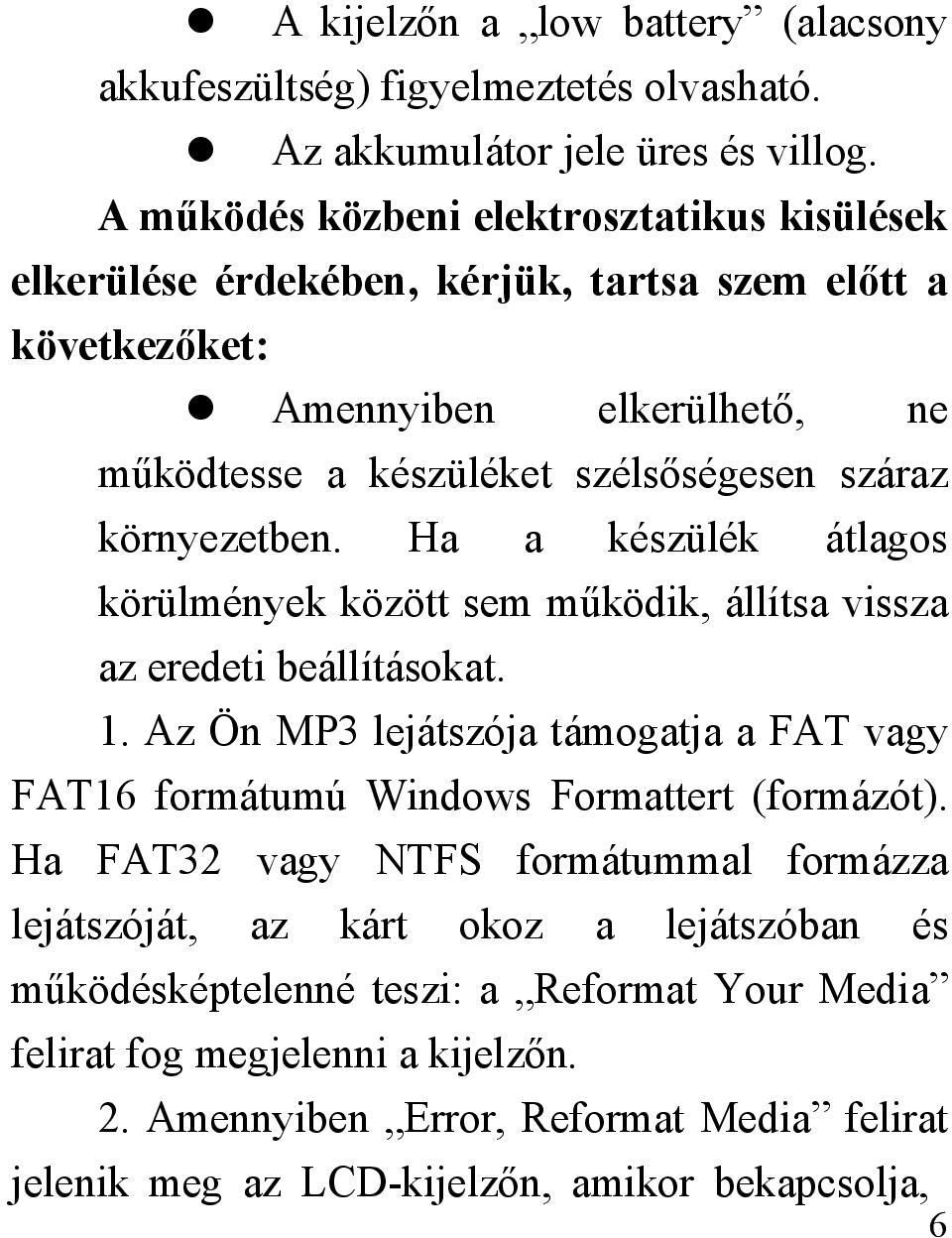 ● A kijelzőn a „low battery” (alacsony akkufeszültség) figyelmeztetés olvasható.

● Az akkumulátor jele üres és villog.

A működés közbeni elektrosztatikus kisülések elkerülése érdekében, kérjük, tartsa szem előtt a következőket:

● Amennyiben elkerülhető, ne működtesse a készüléket szélsőségesen száraz környezetben. Ha a készülék átlagos körülmények között sem működik, állítsa vissza az eredeti beállításokat.

1. Az Ön MP3 lejátszója támogatja a FAT vagy FAT16 formátumú Windows Formattert (formázót). Ha FAT32 vagy NTFS formátummal formázza lejátszóját, az kárt okoz a lejátszóban és működésképtelenné teszi: a „Reformat Your Media” felirat fog megjelenni a kijelzőn.

2. Amennyiben „Error, Reformat Media” felirat jelenik meg az LCD-kijelzőn, amikor bekapcsolja,

6